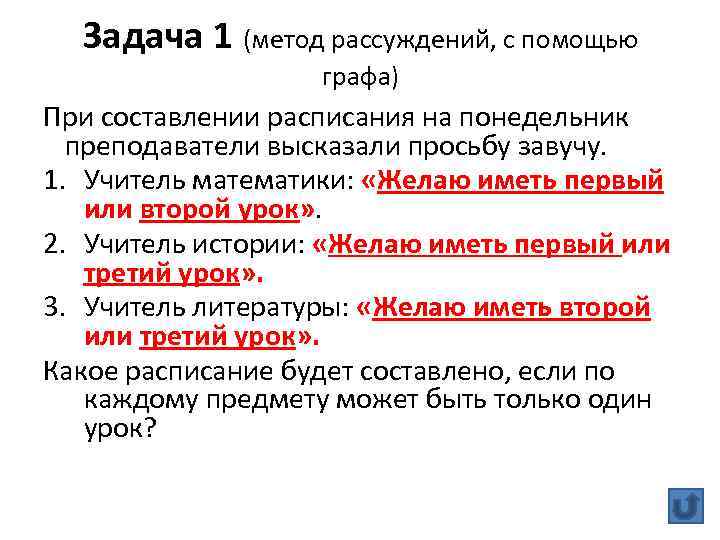 Задача 1 (метод рассуждений, с помощью графа)

При составлении расписания на понедельник преподаватели высказали просьбу завучу.

1. Учитель математики: «Желаю иметь первый или второй урок».
2. Учитель истории: «Желаю иметь первый или третий урок».
3. Учитель литературы: «Желаю иметь второй или третий урок».

Какое расписание будет составлено, если по каждому предмету может быть только один урок?